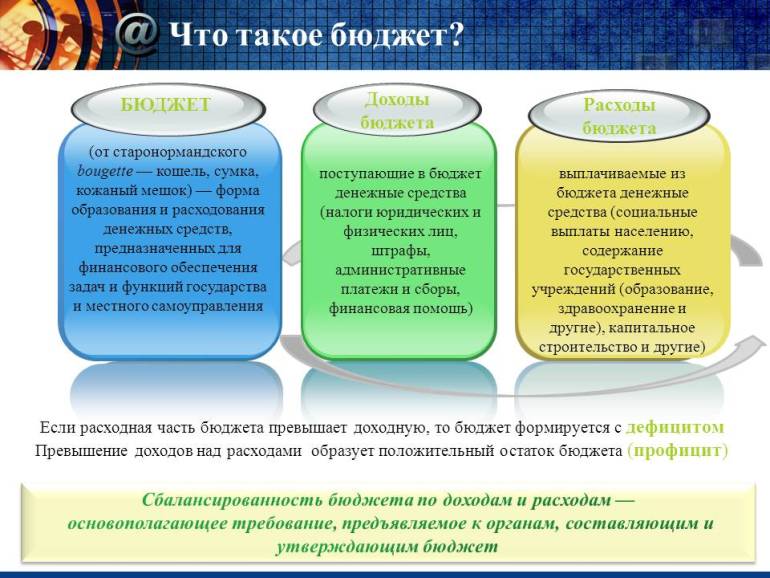 @ Что такое бюджет?

БЮДЖЕТ

(от старонормандского bougette — кошель, сумка, кожаный мешок) — форма образования и расходования денежных средств, предназначенных для финансового обеспечения задач и функций государства и местного самоуправления

Доходы бюджета

поступающие в бюджет денежные средства (налоги юридических и физических лиц, штрафы, административные платежи и сборы, финансовая помощь)

Расходы бюджета

выплачиваемые из бюджета денежные средства (социальные выплаты населению, содержание государственных учреждений (образование, здравоохранение и другие), капитальное строительство и другие)

Если расходная часть бюджета превышает доходную, то бюджет формируется с дефицитом

Превышение доходов над расходами образует положительный остаток бюджета (профицит)

Сбалансированность бюджета по доходам и расходам — основополагающее требование, предъявляемое к органам, составляющим и утверждающим бюджет